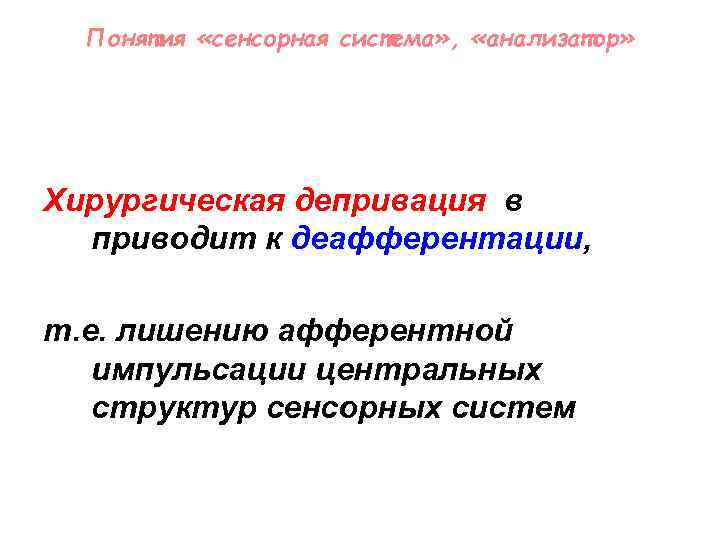 Понятия «сенсорная система», «анализатор»

Хирургическая депривация в приводит к деафферентации,

т.е. лишению афферентной импульсации центральных структур сенсорных систем